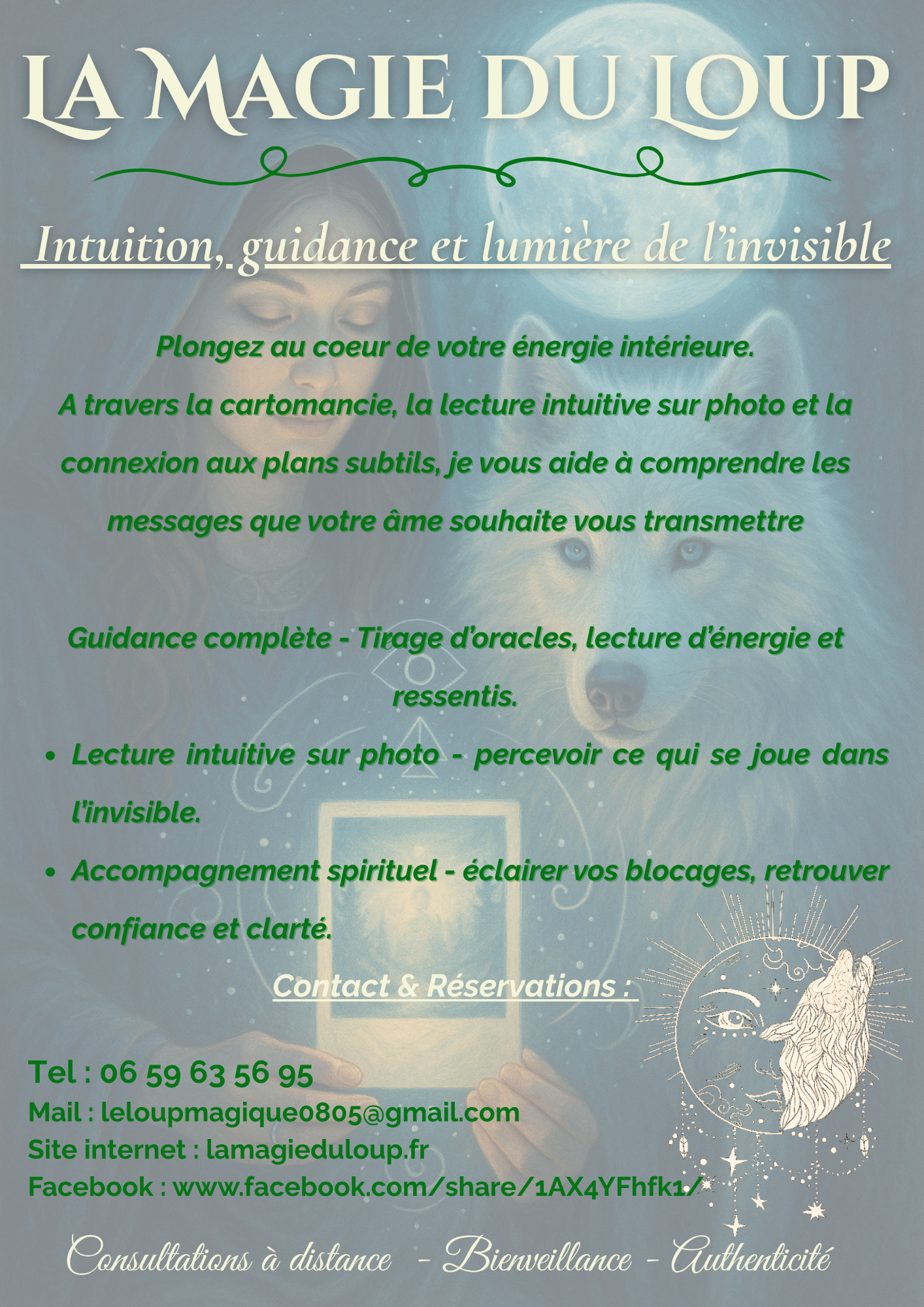 LA MAGIE DU LOUP

Intuition, guidance et lumière de l'invisible

Plongez au coeur de votre énergie intérieure.
A travers la cartomancie, la lecture intuitive sur photo et la connexion aux plans subtils, je vous aide à comprendre les messages que votre âme souhaite vous transmettre

Guidance complète - Tirage d'oracles, lecture d'énergie et ressentis.

• Lecture intuitive sur photo - percevoir ce qui se joue dans l'invisible.
• Accompagnement spirituel - éclairer vos blocages, retrouver confiance et clarté.

Contact & Réservations :

Tel : 06 59 63 56 95
Mail : leloupmagique0805@gmail.com
Site internet : lamagieduloup.fr
Facebook : www.facebook.com/share/1AX4YFhfk1/

Consultations à distance - Bienveillance - Authenticité